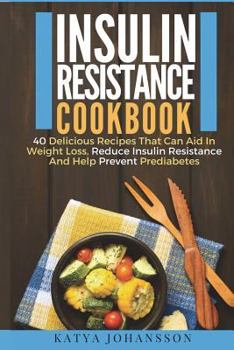 INSULIN RESISTANCE COOKBOOK

40 Delicious Recipes That Can Aid In Weight Loss, Reduce Insulin Resistance And Help Prevent Prediabetes

KATYA JOHANSSON